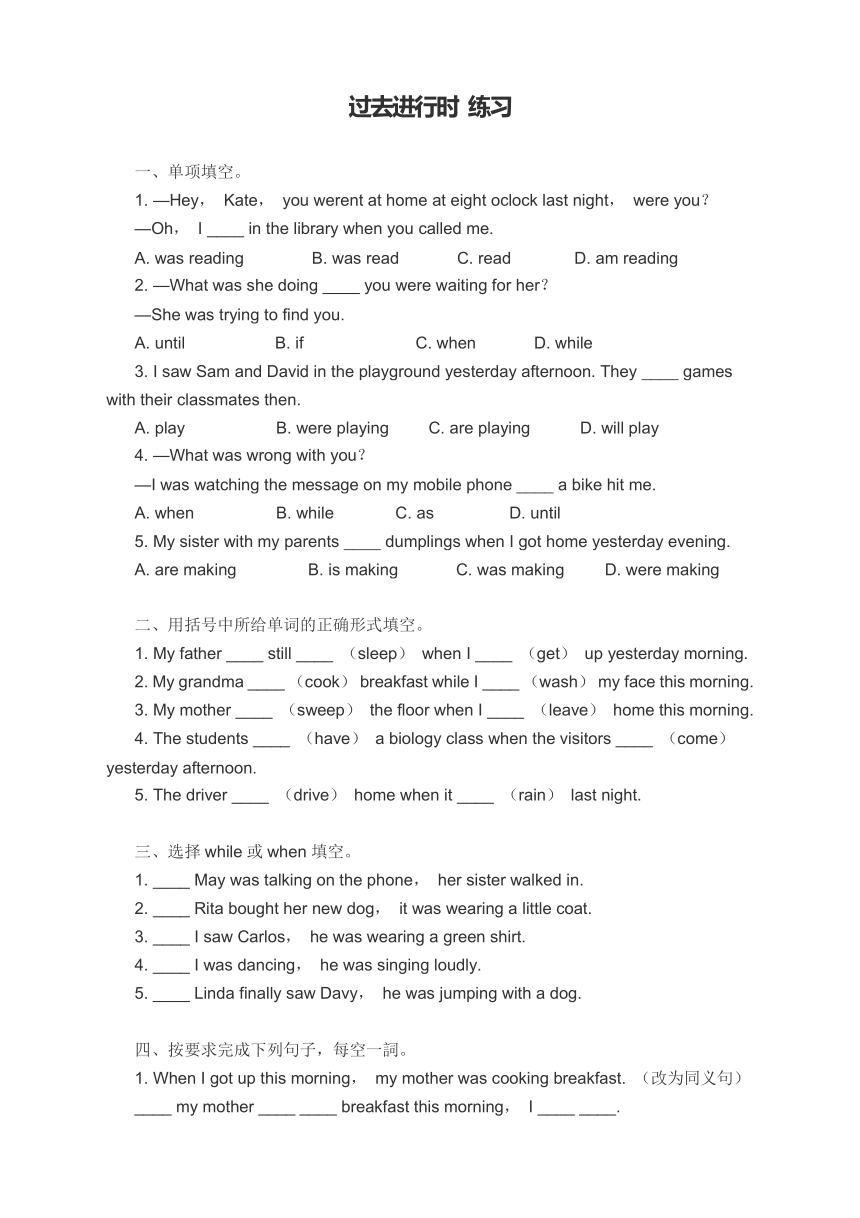 过去进行时 练习

一、单项填空。

1. —Hey, Kate, you werent at home at eight oclock last night, were you?

—Oh, I ____ in the library when you called me.

A. was reading B. was read C. read D. am reading

2. —What was she doing ____ you were waiting for her?

—She was trying to find you.

A. until B. if C. when D. while

3. I saw Sam and David in the playground yesterday afternoon. They ____ games with their classmates then.

A. play B. were playing C. are playing D. will play

4. —What was wrong with you?

—I was watching the message on my mobile phone ____ a bike hit me.

A. when B. while C. as D. until

5. My sister with my parents ____ dumplings when I got home yesterday evening.

A. are making B. is making C. was making D. were making

二、用括号中所给单词的正确形式填空。

1. My father ____ still ____ (sleep) when I ____ (get) up yesterday morning.

2. My grandma ____ (cook) breakfast while I ____ (wash) my face this morning.

3. My mother ____ (sweep) the floor when I ____ (leave) home this morning.

4. The students ____ (have) a biology class when the visitors ____ (come) yesterday afternoon.

5. The driver ____ (drive) home when it ____ (rain) last night.

三、选择 while 或 when 填空。

1. ____ May was talking on the phone, her sister walked in.

2. ____ Rita bought her new dog, it was wearing a little coat.

3. ____ I saw Carlos, he was wearing a green shirt.

4. ____ I was dancing, he was singing loudly.

5. ____ Linda finally saw Davy, he was jumping with a dog.

四、按要求完成下列句子，每空一詞。

1. When I got up this morning, my mother was cooking breakfast. (改为同义句)

____ my mother ____ ____ breakfast this morning, I ____ ____.